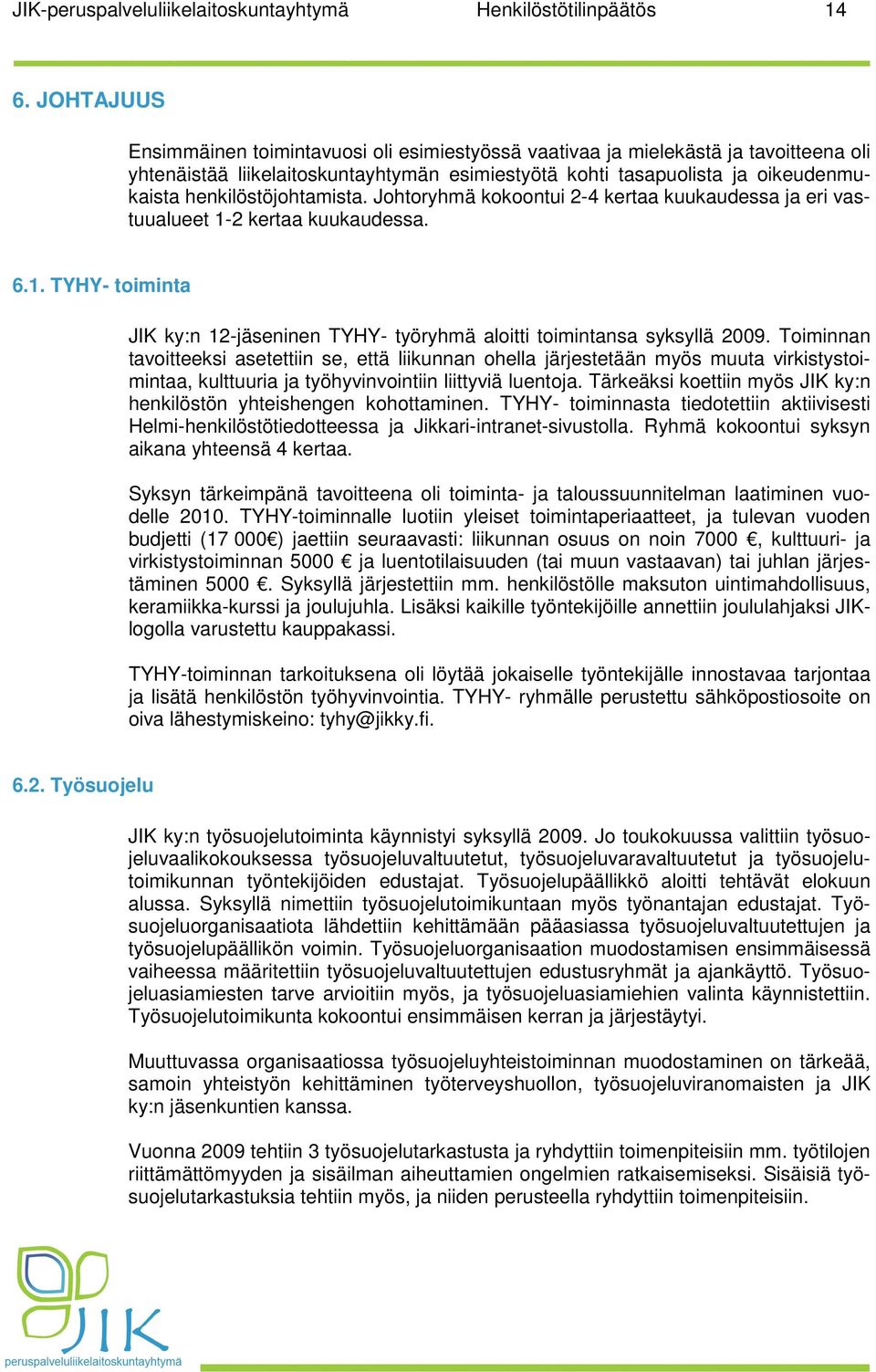 JIK-peruspalveluliikelaitoskuntayhtymä Henkilöstötilinpäätös 14

6. JOHTAJUUS

Ensimmäinen toimintavuosi oli esimiestyössä vaativaa ja mielekästä ja tavoitteena oli yhtenäistää liikelaitoskuntayhtymän esimiestyötä kohti tasapuolista ja oikeudenmukaista henkilöstöjohtamista. Johtoryhmä kokoontui 2-4 kertaa kuukaudessa ja eri vastuualueet 1-2 kertaa kuukaudessa.

6.1. TYHY- toiminta

JIK ky:n 12-jäseninen TYHY- työryhmä aloitti toimintansa syksyllä 2009. Toiminnan tavoitteeksi asetettiin se, että liikunnan ohella järjestetään myös muuta virkistystoimintaa, kulttuuria ja työhyvinvointiin liittyviä luentoja. Tärkeäksi koettiin myös JIK ky:n henkilöstön yhteishengen kohottaminen. TYHY- toiminnasta tiedotettiin aktiivisesti Helmi-henkilöstötiedotteessa ja Jikkari-intranet-sivustolla. Ryhmä kokoontui syksyn aikana yhteensä 4 kertaa.

Syksyn tärkeimpänä tavoitteena oli toiminta- ja taloussuunnitelman laatiminen vuodelle 2010. TYHY-toiminnalle luotiin yleiset toimintaperiaatteet, ja tulevan vuoden budjetti (17 000€) jaettiin seuraavasti: liikunnan osuus on noin 7000 €, kulttuuri- ja virkistystoiminnan 5000 € ja luentotilaisuuden (tai muun vastaavan) tai juhlan järjestäminen 5000 €. Syksyllä järjestettiin mm. henkilöstölle maksuton uintimahdollisuus, keramiikka-kurssi ja joulujuhla. Lisäksi kaikille työntekijöille annettiin joululahjaksi JIK-logolla varustettu kauppakassi.

TYHY-toiminnan tarkoituksena oli löytää jokaiselle työntekijälle innostavaa tarjontaa ja lisätä henkilöstön työhyvinvointia. TYHY- ryhmälle perustettu sähköpostiosoite on oiva lähestymiskeino: tyhy@jikky.fi.

6.2. Työsuojelu

JIK ky:n työsuojelutoiminta käynnistyi syksyllä 2009. Jo toukokuussa valittiin työsuojeluvaalikokouksessa työsuojeluvaltuutetut, työsuojeluvaravaltuutetut ja työsuojelutoimikunnan työntekijöiden edustajat. Työsuojelupäällikkö aloitti tehtävät elokuun alussa. Syksyllä nimettiin työsuojelutoimikuntaan myös työnantajan edustajat. Työsuojeluorganisaatiota lähdettiin kehittämään pääasiassa työsuojeluvaltuutettujen ja työsuojelupäällikön voimin. Työsuojeluorganisaation muodostamisen ensimmäisessä vaiheessa määritettiin työsuojeluvaltuutettujen edustusryhmät ja ajankäyttö. Työsuojeluasiamiesten tarve arvioitiin myös, ja työsuojeluasiamiehien valinta käynnistettiin. Työsuojelutoimikunta kokoontui ensimmäisen kerran ja järjestäytyi.

Muuttuvassa organisaatiossa työsuojeluyhteistoiminnan muodostaminen on tärkeää, samoin yhteistyön kehittäminen työterveyshuollon, työsuojeluviranomaisten ja JIK ky:n jäsenkuntien kanssa.

Vuonna 2009 tehtiin 3 työsuojelutarkastusta ja ryhdyttiin toimenpiteisiin mm. työtilojen riittämättömyyden ja sisäilman aiheuttamien ongelmien ratkaisemiseksi. Sisäisiä työsuojelutarkastuksia tehtiin myös, ja niiden perusteella ryhdyttiin toimenpiteisiin.

JIK
peruspalveluliikelaitoskuntayhtymä